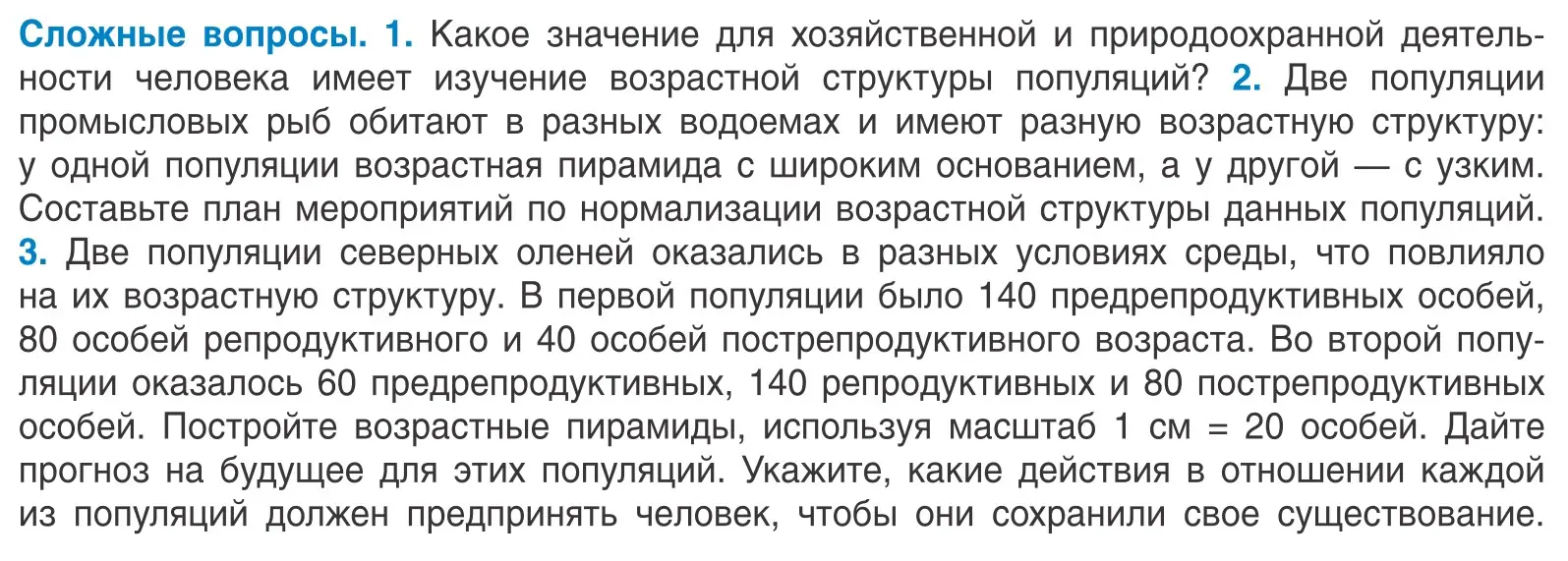 Сложные вопросы. 1. Какое значение для хозяйственной и природоохранной деятельности человека имеет изучение возрастной структуры популяций? 2. Две популяции промысловых рыб обитают в разных водоемах и имеют разную возрастную структуру: у одной популяции возрастная пирамида с широким основанием, а у другой — с узким. Составьте план мероприятий по нормализации возрастной структуры данных популяций. 3. Две популяции северных оленей оказались в разных условиях среды, что повлияло на их возрастную структуру. В первой популяции было 140 предрепродуктивных особей, 80 особей репродуктивного и 40 особей пострепродуктивного возраста. Во второй популяции оказалось 60 предрепродуктивных, 140 репродуктивных и 80 пострепродуктивных особей. Постройте возрастные пирамиды, используя масштаб 1 см = 20 особей. Дайте прогноз на будущее для этих популяций. Укажите, какие действия в отношении каждой из популяций должен предпринять человек, чтобы они сохранили свое существование.